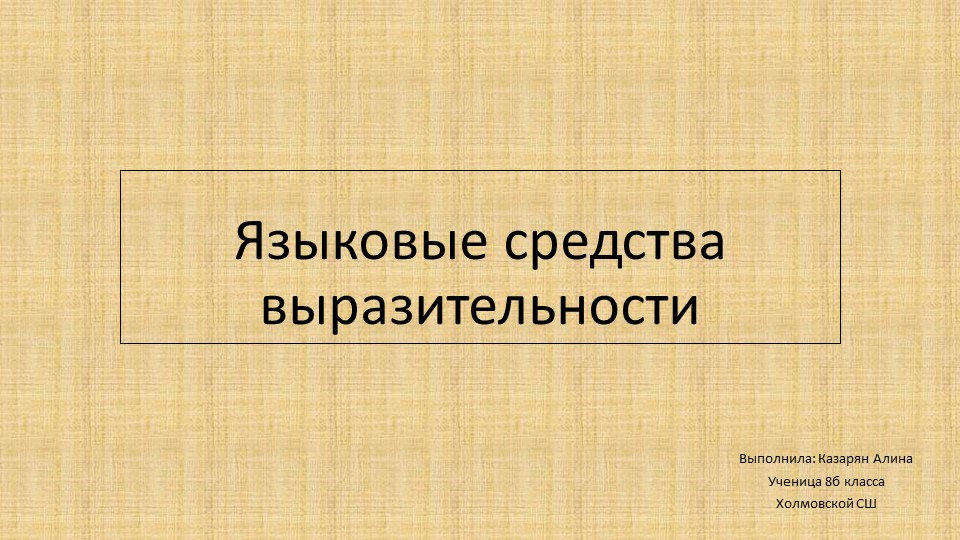 Языковые средства выразительности

Выполнила: Казарян Алина
Ученица 8б класса
Холмовской СШ